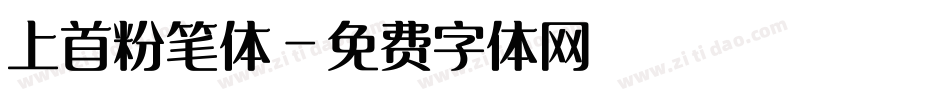 上首粉笔体－免费字体网

www.zitidao.com